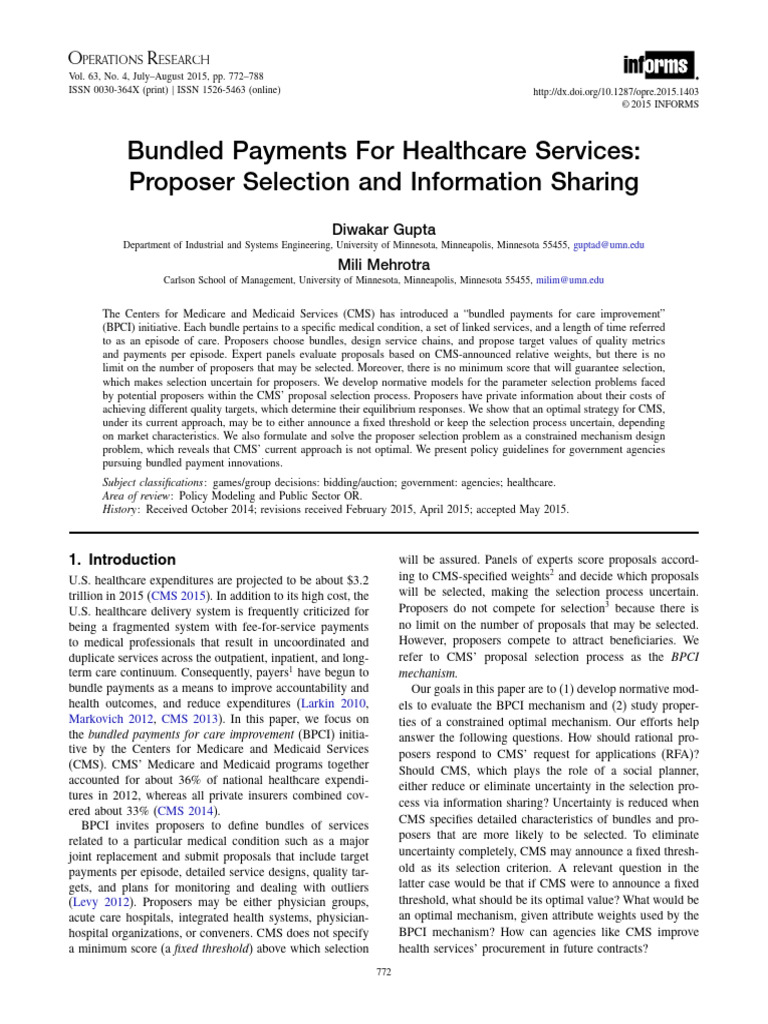 OPERATIONS RESEARCH
Vol. 63, No. 4, July–August 2015, pp. 772–788
ISSN 0030-364X (print) | ISSN 1526-5463 (online)

informs.
http://dx.doi.org/10.1287/opre.2015.1403
© 2015 INFORMS

Bundled Payments For Healthcare Services: Proposer Selection and Information Sharing

Diwakar Gupta
Department of Industrial and Systems Engineering, University of Minnesota, Minneapolis, Minnesota 55455, guptad@umn.edu

Mili Mehrotra
Carlson School of Management, University of Minnesota, Minneapolis, Minnesota 55455, milim@umn.edu

The Centers for Medicare and Medicaid Services (CMS) has introduced a "bundled payments for care improvement" (BPCI) initiative. Each bundle pertains to a specific medical condition, a set of linked services, and a length of time referred to as an episode of care. Proposers choose bundles, design service chains, and propose target values of quality metrics and payments per episode. Expert panels evaluate proposals based on CMS-announced relative weights, but there is no limit on the number of proposers that may be selected. Moreover, there is no minimum score that will guarantee selection, which makes selection uncertain for proposers. We develop normative models for the parameter selection problems faced by potential proposers within the CMS' proposal selection process. Proposers have private information about their costs of achieving different quality targets, which determine their equilibrium responses. We show that an optimal strategy for CMS, under its current approach, may be to either announce a fixed threshold or keep the selection process uncertain, depending on market characteristics. We also formulate and solve the proposer selection problem as a constrained mechanism design problem, which reveals that CMS' current approach is not optimal. We present policy guidelines for government agencies pursuing bundled payment innovations.

Subject classifications: games/group decisions: bidding/auction; government: agencies; healthcare.
Area of review: Policy Modeling and Public Sector OR.
History: Received October 2014; revisions received February 2015, April 2015; accepted May 2015.

1. Introduction
U.S. healthcare expenditures are projected to be about $3.2 trillion in 2015 (CMS 2015). In addition to its high cost, the U.S. healthcare delivery system is frequently criticized for being a fragmented system with fee-for-service payments to medical professionals that result in uncoordinated and duplicate services across the outpatient, inpatient, and long-term care continuum. Consequently, payers$^1$ have begun to bundle payments as a means to improve accountability and health outcomes, and reduce expenditures (Larkin 2010, Markovich 2012, CMS 2013). In this paper, we focus on the bundled payments for care improvement (BPCI) initiative by the Centers for Medicare and Medicaid Services (CMS). CMS' Medicare and Medicaid programs together accounted for about 36% of national healthcare expenditures in 2012, whereas all private insurers combined covered about 33% (CMS 2014).
BPCI invites proposers to define bundles of services related to a particular medical condition such as a major joint replacement and submit proposals that include target payments per episode, detailed service designs, quality targets, and plans for monitoring and dealing with outliers (Levy 2012). Proposers may be either physician groups, acute care hospitals, integrated health systems, physician-hospital organizations, or conveners. CMS does not specify a minimum score (a fixed threshold) above which selection will be assured. Panels of experts score proposals according to CMS-specified weights$^2$ and decide which proposals will be selected, making the selection process uncertain. Proposers do not compete for selection$^3$ because there is no limit on the number of proposals that may be selected. However, proposers compete to attract beneficiaries. We refer to CMS' proposal selection process as the BPCI mechanism.
Our goals in this paper are to (1) develop normative models to evaluate the BPCI mechanism and (2) study properties of a constrained optimal mechanism. Our efforts help answer the following questions. How should rational proposers respond to CMS' request for applications (RFA)? Should CMS, which plays the role of a social planner, either reduce or eliminate uncertainty in the selection process via information sharing? Uncertainty is reduced when CMS specifies detailed characteristics of bundles and proposers that are more likely to be selected. To eliminate uncertainty completely, CMS may announce a fixed threshold as its selection criterion. A relevant question in the latter case would be that if CMS were to announce a fixed threshold, what should be its optimal value? What would be an optimal mechanism, given attribute weights used by the BPCI mechanism? How can agencies like CMS improve health services' procurement in future contracts?

772